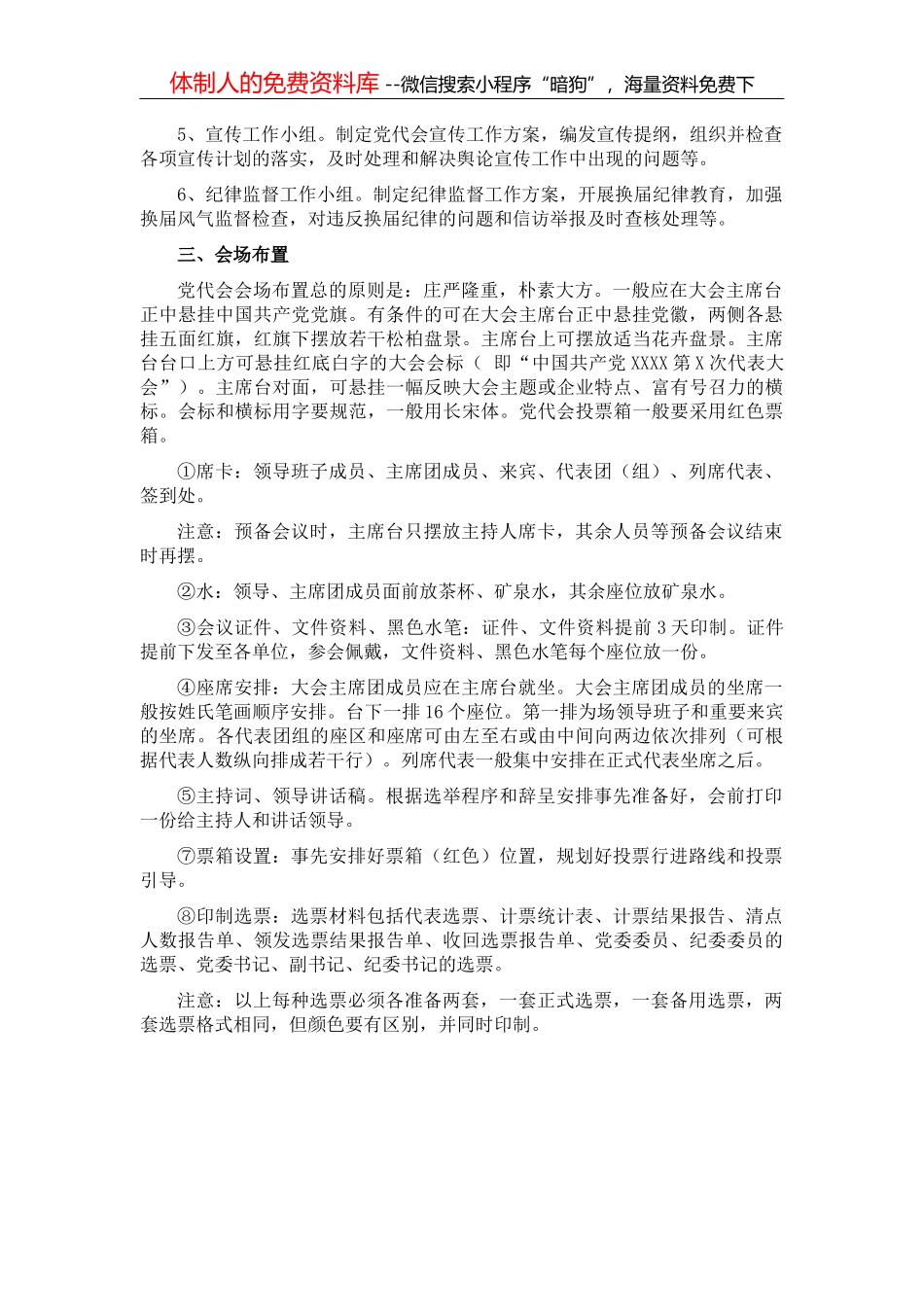 体制人的免费资料库 --微信搜索小程序“暗狗”，海量资料免费下

5、宣传工作小组。制定党代会宣传工作方案，编发宣传提纲，组织并检查各项宣传计划的落实，及时处理和解决舆论宣传工作中出现的问题等。

6、纪律监督工作小组。制定纪律监督工作方案，开展换届纪律教育，加强换届风气监督检查，对违反换届纪律的问题和信访举报及时查核处理等。

三、会场布置

党代会会场布置总的原则是：庄严隆重，朴素大方。一般应在大会主席台正中悬挂中国共产党党旗。有条件的可在大会主席台正中悬挂党徽，两侧各悬挂五面红旗，红旗下摆放若干松柏盘景。主席台上可摆放适当花卉盘景。主席台台口上方可悬挂红底白字的大会会标（ 即“中国共产党 XXXX 第 X 次代表大会”）。主席台对面，可悬挂一幅反映大会主题或企业特点、富有号召力的横标。会标和横标用字要规范，一般用长宋体。党代会投票箱一般要采用红色票箱。

①席卡：领导班子成员、主席团成员、来宾、代表团（组）、列席代表、签到处。

注意：预备会议时，主席台只摆放主持人席卡，其余人员等预备会议结束时再摆。

②水：领导、主席团成员面前放茶杯、矿泉水，其余座位放矿泉水。

③会议证件、文件资料、黑色水笔：证件、文件资料提前 3 天印制。证件提前下发至各单位，参会佩戴，文件资料、黑色水笔每个座位放一份。

④座席安排：大会主席团成员应在主席台就坐。大会主席团成员的坐席一般按姓氏笔画顺序安排。台下一排 16 个座位。第一排为场领导班子和重要来宾的坐席。各代表团组的座区和座席可由左至右或由中间向两边依次排列（可根据代表人数纵向排成若干行）。列席代表一般集中安排在正式代表坐席之后。

⑤主持词、领导讲话稿。根据选举程序和辞呈安排事先准备好，会前打印一份给主持人和讲话领导。

⑦票箱设置：事先安排好票箱（红色）位置，规划好投票行进路线和投票引导。

⑧印制选票：选票材料包括代表选票、计票统计表、计票结果报告、清点人数报告单、领发选票结果报告单、收回选票报告单、党委委员、纪委委员的选票、党委书记、副书记、纪委书记的选票。

注意：以上每种选票必须各准备两套，一套正式选票，一套备用选票，两套选票格式相同，但颜色要有区别，并同时印制。